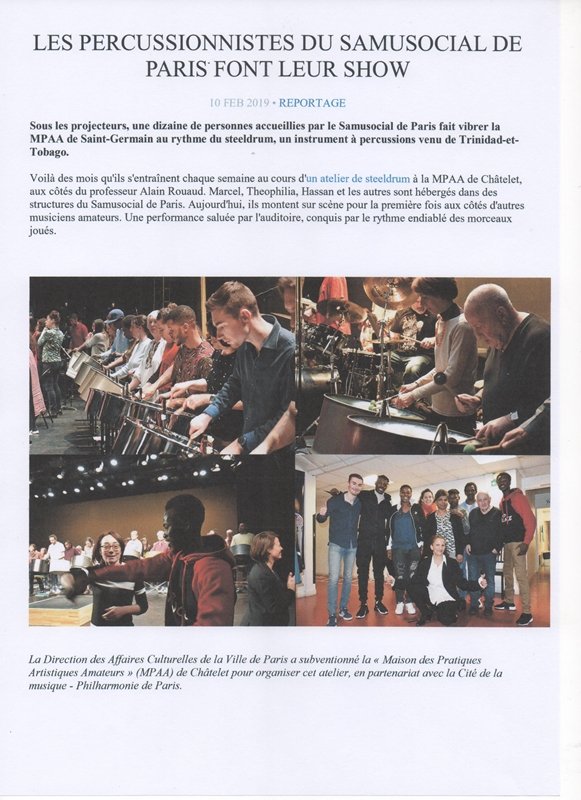 LES PERCUSSIONNISTES DU SAMUSOCIAL DE PARIS FONT LEUR SHOW

10 FEB 2019 • REPORTAGE

Sous les projecteurs, une dizaine de personnes accueillies par le Samusocial de Paris fait vibrer la MPAA de Saint-Germain au rythme du steeldrum, un instrument à percussions venu de Trinidad-et-Tobago.

Voilà des mois qu'ils s'entraînent chaque semaine au cours d'un atelier de steeldrum à la MPAA de Châtelet, aux côtés du professeur Alain Rouaud. Marcel, Theophilia, Hassan et les autres sont hébergés dans des structures du Samusocial de Paris. Aujourd'hui, ils montent sur scène pour la première fois aux côtés d'autres musiciens amateurs. Une performance saluée par l'auditoire, conquis par le rythme endiablé des morceaux joués.

La Direction des Affaires Culturelles de la Ville de Paris a subventionné la « Maison des Pratiques Artistiques Amateurs » (MPAA) de Châtelet pour organiser cet atelier, en partenariat avec la Cité de la musique - Philharmonie de Paris.